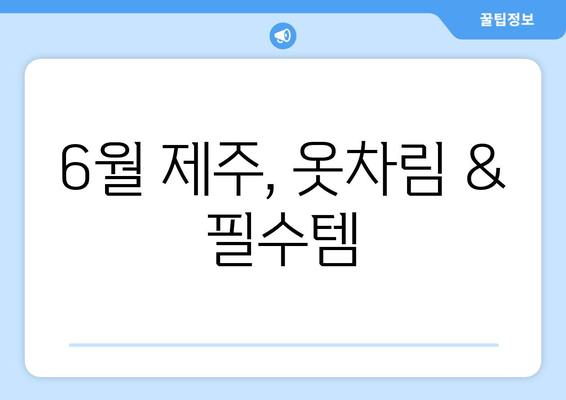 꿀팁정보

6월 제주, 옷차림 & 필수템